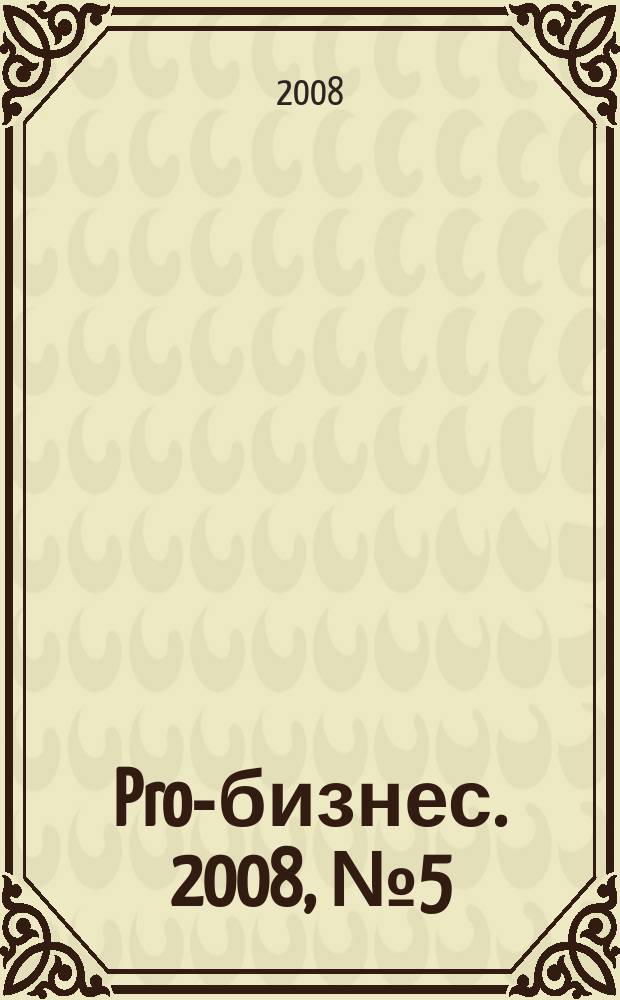 2008

Pro-бизнес. 2008, №5